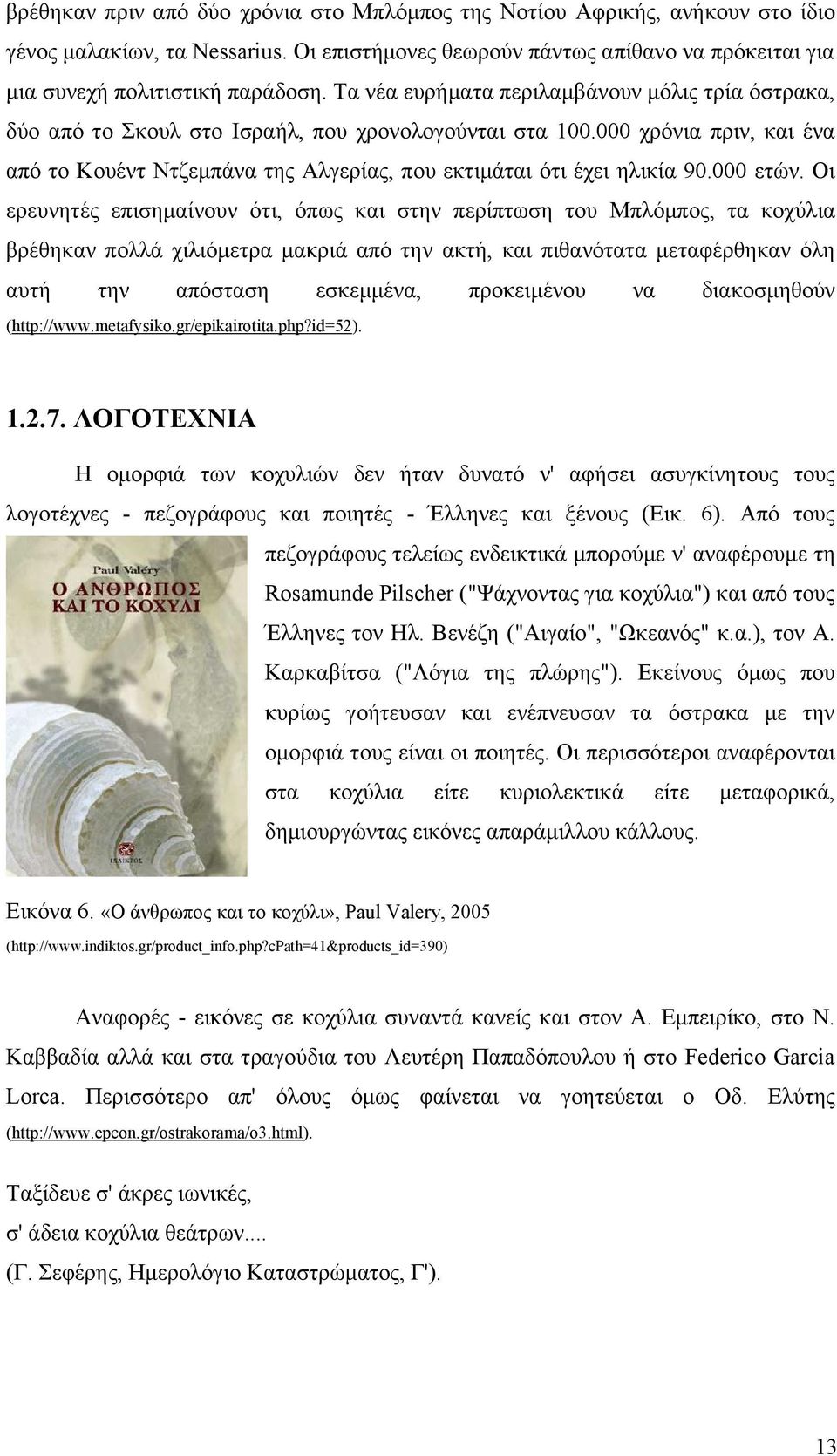 βρέθηκαν πριν από δύο χρόνια στο Μπλόμπος της Νοτίου Αφρικής, ανήκουν στο ίδιο γένος μαλακίων, τα Nessarius. Οι επιστήμονες θεωρούν πάντως απίθανο να πρόκειται για μια συνεχή πολιτιστική παράδοση. Τα νέα ευρήματα περιλαμβάνουν μόλις τρία όστρακα, δύο από το Σκουλ στο Ισραήλ, που χρονολογούνται στα 100.000 χρόνια πριν, και ένα από το Κουέντ Ντζεμπάνα της Αλγερίας, που εκτιμάται ότι έχει ηλικία 90.000 ετών. Οι ερευνητές επισημαίνουν ότι, όπως και στην περίπτωση του Μπλόμπος, τα κοχύλια βρέθηκαν πολλά χιλιόμετρα μακριά από την ακτή, και πιθανότατα μεταφέρθηκαν όλη αυτή την απόσταση εσκεμμένα, προκειμένου να διακοσμηθούν (http://www.metafysiko.gr/epikairotita.php?id=52).

1.2.7. ΛΟΓΟΤΕΧΝΙΑ

Η ομορφιά των κοχυλιών δεν ήταν δυνατό ν' αφήσει ασυγκίνητους τους λογοτέχνες - πεζογράφους και ποιητές - Έλληνες και ξένους (Εικ. 6). Από τους πεζογράφους τελείως ενδεικτικά μπορούμε ν' αναφέρουμε τη Rosamunde Pilscher ("Ψάχνοντας για κοχύλια") και από τους Έλληνες τον Ηλ. Βενέζη ("Αιγαίο", "Ωκεανός" κ.α.), τον Α. Καρκαβίτσα ("Λόγια της πλώρης"). Εκείνους όμως που κυρίως γοήτευσαν και ενέπνευσαν τα όστρακα με την ομορφιά τους είναι οι ποιητές. Οι περισσότεροι αναφέρονται στα κοχύλια είτε κυριολεκτικά είτε μεταφορικά, δημιουργώντας εικόνες απαράμιλλου κάλλους.

Paul Valéry
Ο ΑΝΘΡΩΠΟΣ ΚΑΙ ΤΟ ΚΟΧΥΛΙ
ΙΝΔΙΚΤΟΣ

Εικόνα 6. «Ο άνθρωπος και το κοχύλι», Paul Valery, 2005 (http://www.indiktos.gr/product_info.php?cPath=41&products_id=390)

Αναφορές - εικόνες σε κοχύλια συναντά κανείς και στον Α. Εμπειρίκο, στο Ν. Καββαδία αλλά και στα τραγούδια του Λευτέρη Παπαδόπουλου ή στο Federico Garcia Lorca. Περισσότερο απ' όλους όμως φαίνεται να γοητεύεται ο Οδ. Ελύτης (http://www.epcon.gr/ostrakorama/o3.html).

Ταξίδευε σ' άκρες ιωνικές,
σ' άδεια κοχύλια θεάτρων....
(Γ. Σεφέρης, Ημερολόγιο Καταστρώματος, Γ').

13